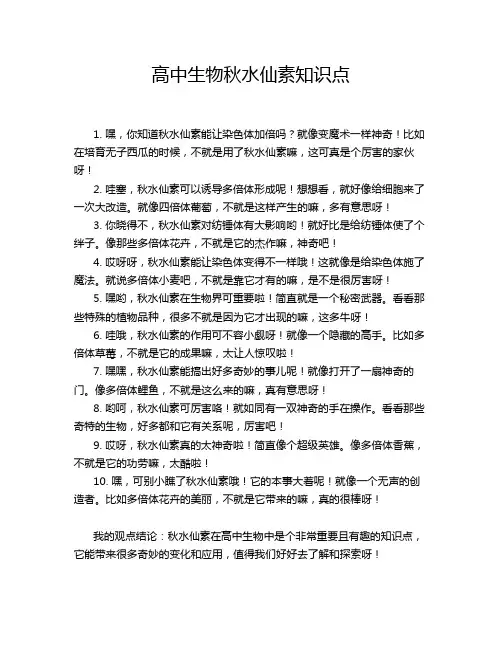 高中生物秋水仙素知识点

1. 嘿，你知道秋水仙素能让染色体加倍吗？就像变魔术一样神奇！比如在培育无子西瓜的时候，不就是用了秋水仙素嘛，这可真是个厉害的家伙呀！

2. 哇塞，秋水仙素可以诱导多倍体形成呢！想想看，就好像给细胞来了一次大改造。就像四倍体葡萄，不就是这样产生的嘛，多有意思呀！

3. 你晓得不，秋水仙素对纺锤体有大影响哟！就好比是给纺锤体使了个绊子。像那些多倍体花卉，不就是它的杰作嘛，神奇吧！

4. 哎呀呀，秋水仙素能让染色体变得不一样哦！这就像是给染色体施了魔法。就说多倍体小麦吧，不就是靠它才有的嘛，是不是很厉害呀！

5. 嘿哟，秋水仙素在生物界可重要啦！简直就是一个秘密武器。看看那些特殊的植物品种，很多不就是因为它才出现的嘛，这多牛呀！

6. 哇哦，秋水仙素的作用可不容小觑呀！就像一个隐藏的高手。比如多倍体草莓，不就是它的成果嘛，太让人惊叹啦！

7. 嘿嘿，秋水仙素能搞出好多奇妙的事儿呢！就像打开了一扇神奇的门。像多倍体鲤鱼，不就是这么来的嘛，真有意思呀！

8. 哟呵，秋水仙素可厉害咯！就如同有一双神奇的手在操作。看看那些奇特的生物，好多都和它有关系呢，厉害吧！

9. 哎呀，秋水仙素真的太神奇啦！简直像个超级英雄。像多倍体香蕉，不就是它的功劳嘛，太酷啦！

10. 嘿，可别小瞧了秋水仙素哦！它的本事大着呢！就像一个无声的创造者。比如多倍体花卉的美丽，不就是它带来的嘛，真的很棒呀！

我的观点结论：秋水仙素在高中生物中是个非常重要且有趣的知识点，它能带来很多奇妙的变化和应用，值得我们好好去了解和探索呀！